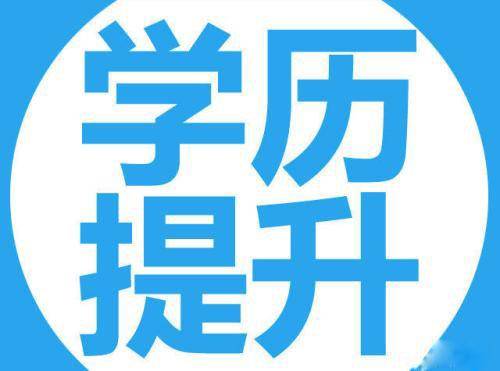 学历
提升